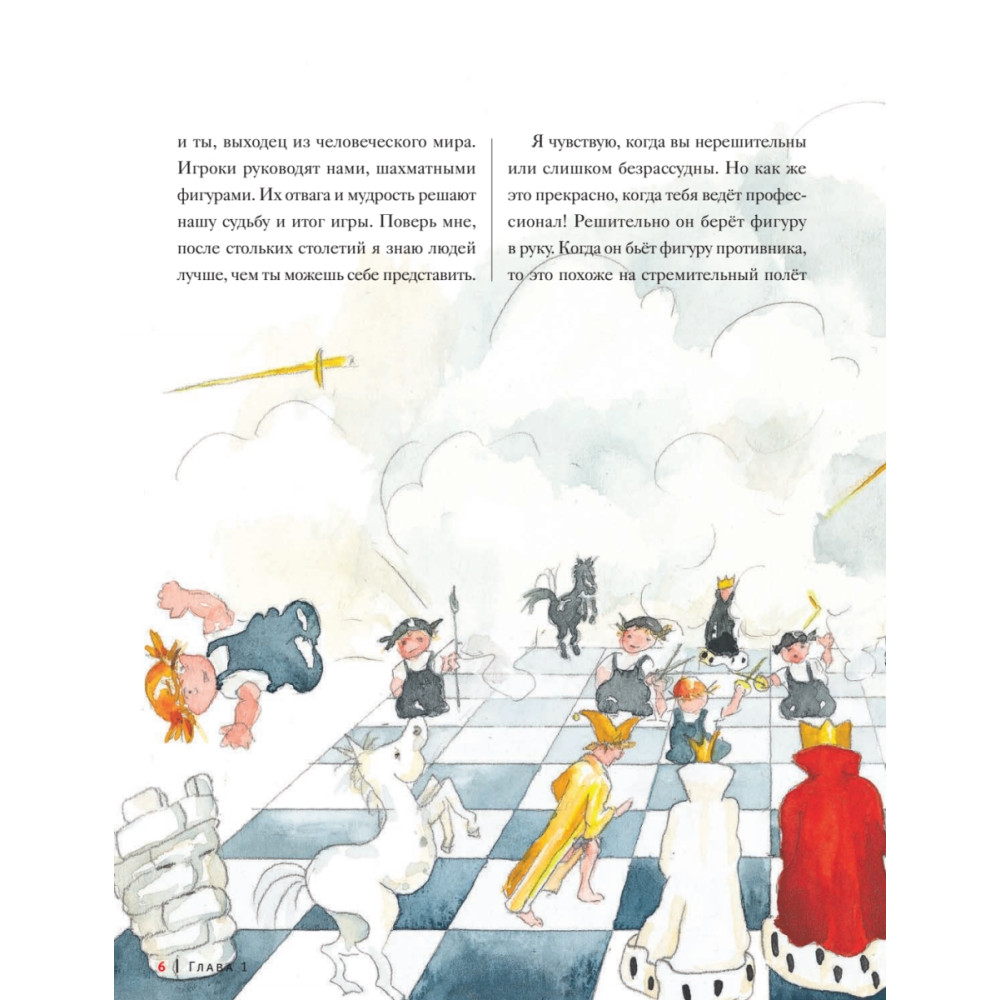 и ты, выходец из человеческого мира. Игроки руководят нами, шахматными фигурами. Их отвага и мудрость решают нашу судьбу и итог игры. Поверь мне, после стольких столетий я знаю людей лучше, чем ты можешь себе представить.

Я чувствую, когда вы нерешительны или слишком безрассудны. Но как же это прекрасно, когда тебя ведёт профессионал! Решительно он берёт фигуру в руку. Когда он бьёт фигуру противника, то это похоже на стремительный полёт

6 | Глава 1